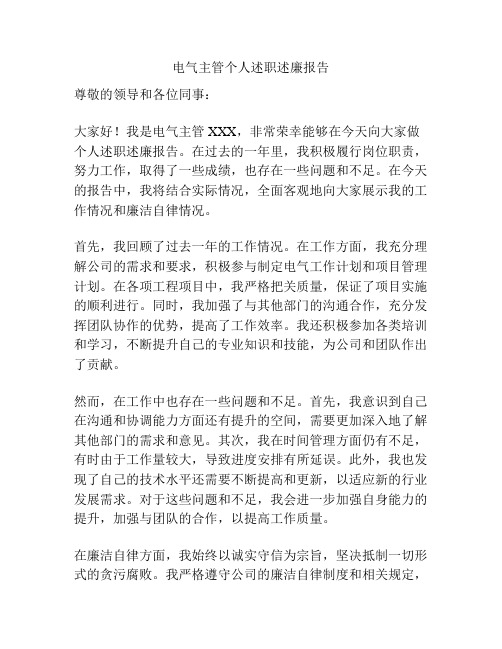 电气主管个人述职述廉报告

尊敬的领导和各位同事：

大家好！我是电气主管 XXX，非常荣幸能够在今天向大家做个人述职述廉报告。在过去的一年里，我积极履行岗位职责，努力工作，取得了一些成绩，也存在一些问题和不足。在今天的报告中，我将结合实际情况，全面客观地向大家展示我的工作情况和廉洁自律情况。

首先，我回顾了过去一年的工作情况。在工作方面，我充分理解公司的需求和要求，积极参与制定电气工作计划和项目管理计划。在各项工程项目中，我严格把关质量，保证了项目实施的顺利进行。同时，我加强了与其他部门的沟通合作，充分发挥团队协作的优势，提高了工作效率。我还积极参加各类培训和学习，不断提升自己的专业知识和技能，为公司和团队作出了贡献。

然而，在工作中也存在一些问题和不足。首先，我意识到自己在沟通和协调能力方面还有提升的空间，需要更加深入地了解其他部门的需求和意见。其次，我在时间管理方面仍有不足，有时由于工作量较大，导致进度安排有所延误。此外，我也发现了自己的技术水平还需要不断提高和更新，以适应新的行业发展需求。对于这些问题和不足，我会进一步加强自身能力的提升，加强与团队的合作，以提高工作质量。

在廉洁自律方面，我始终以诚实守信为宗旨，坚决抵制一切形式的贪污腐败。我严格遵守公司的廉洁自律制度和相关规定，